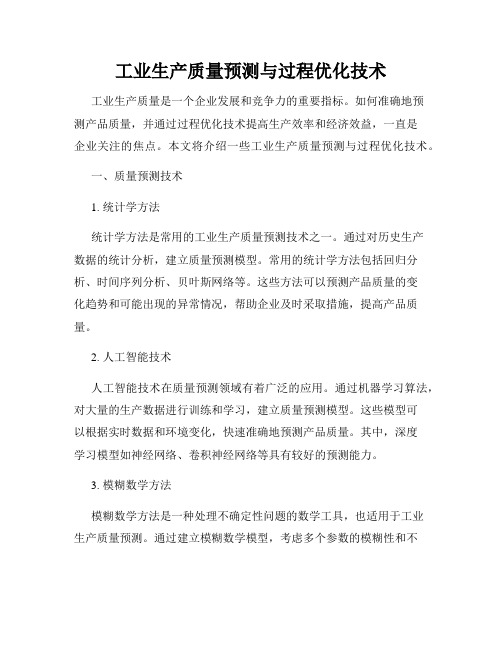 工业生产质量预测与过程优化技术

工业生产质量是一个企业发展和竞争力的重要指标。如何准确地预测产品质量，并通过过程优化技术提高生产效率和经济效益，一直是企业关注的焦点。本文将介绍一些工业生产质量预测与过程优化技术。

一、质量预测技术

1. 统计学方法

统计学方法是常用的工业生产质量预测技术之一。通过对历史生产数据的统计分析，建立质量预测模型。常用的统计学方法包括回归分析、时间序列分析、贝叶斯网络等。这些方法可以预测产品质量的变化趋势和可能出现的异常情况，帮助企业及时采取措施，提高产品质量。

2. 人工智能技术

人工智能技术在质量预测领域有着广泛的应用。通过机器学习算法，对大量的生产数据进行训练和学习，建立质量预测模型。这些模型可以根据实时数据和环境变化，快速准确地预测产品质量。其中，深度学习模型如神经网络、卷积神经网络等具有较好的预测能力。

3. 模糊数学方法

模糊数学方法是一种处理不确定性问题的数学工具，也适用于工业生产质量预测。通过建立模糊数学模型，考虑多个参数的模糊性和不